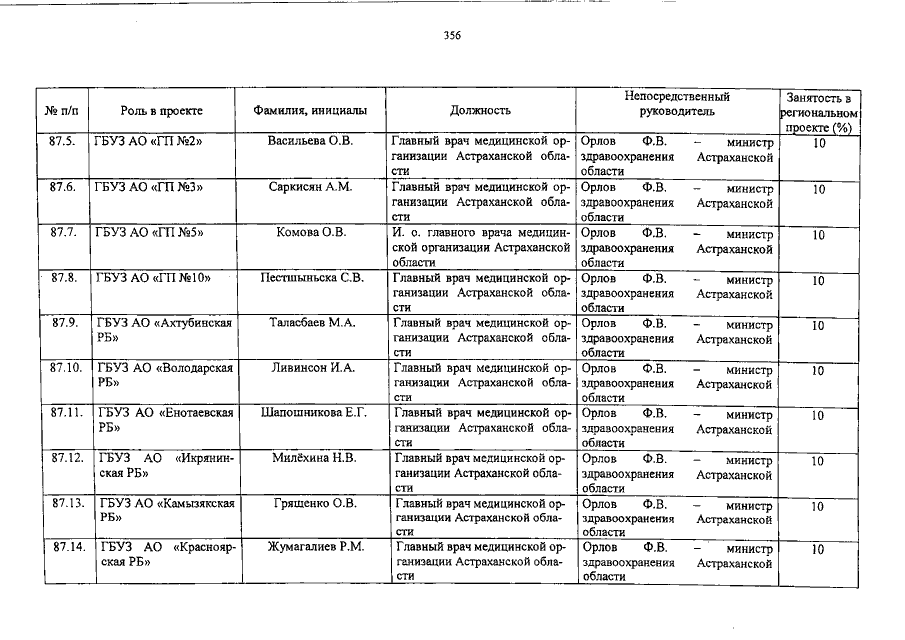 356

| № п/п | Роль в проекте | Фамилия, инициалы | Должность | Непосредственный руководитель | Занятость в региональном проекте (%) |
|---|---|---|---|---|---|
| 87.5. | ГБУЗ АО «ГП №2» | Васильева О.В. | Главный врач медицинской организации Астраханской области | Орлов Ф.В. – министр здравоохранения Астраханской области | 10 |
| 87.6. | ГБУЗ АО «ГП №3» | Саркисян А.М. | Главный врач медицинской организации Астраханской области | Орлов Ф.В. – министр здравоохранения Астраханской области | 10 |
| 87.7. | ГБУЗ АО «ГП №5» | Комова О.В. | И. о. главного врача медицинской организации Астраханской области | Орлов Ф.В. – министр здравоохранения Астраханской области | 10 |
| 87.8. | ГБУЗ АО «ГП №10» | Пестшыньска С.В. | Главный врач медицинской организации Астраханской области | Орлов Ф.В. – министр здравоохранения Астраханской области | 10 |
| 87.9. | ГБУЗ АО «Ахтубинская РБ» | Таласбаев М.А. | Главный врач медицинской организации Астраханской области | Орлов Ф.В. – министр здравоохранения Астраханской области | 10 |
| 87.10. | ГБУЗ АО «Володарская РБ» | Ливинсон И.А. | Главный врач медицинской организации Астраханской области | Орлов Ф.В. – министр здравоохранения Астраханской области | 10 |
| 87.11. | ГБУЗ АО «Енотаевская РБ» | Шапошникова Е.Г. | Главный врач медицинской организации Астраханской области | Орлов Ф.В. – министр здравоохранения Астраханской области | 10 |
| 87.12. | ГБУЗ АО «Икрянинская РБ» | Милёхина Н.В. | Главный врач медицинской организации Астраханской области | Орлов Ф.В. – министр здравоохранения Астраханской области | 10 |
| 87.13. | ГБУЗ АО «Камызякская РБ» | Грященко О.В. | Главный врач медицинской организации Астраханской области | Орлов Ф.В. – министр здравоохранения Астраханской области | 10 |
| 87.14. | ГБУЗ АО «Красноярская РБ» | Жумагалиев Р.М. | Главный врач медицинской организации Астраханской области | Орлов Ф.В. – министр здравоохранения Астраханской области | 10 |